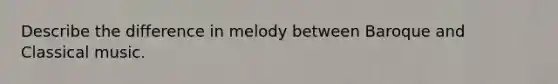 Describe the difference in melody between Baroque and Classical music.